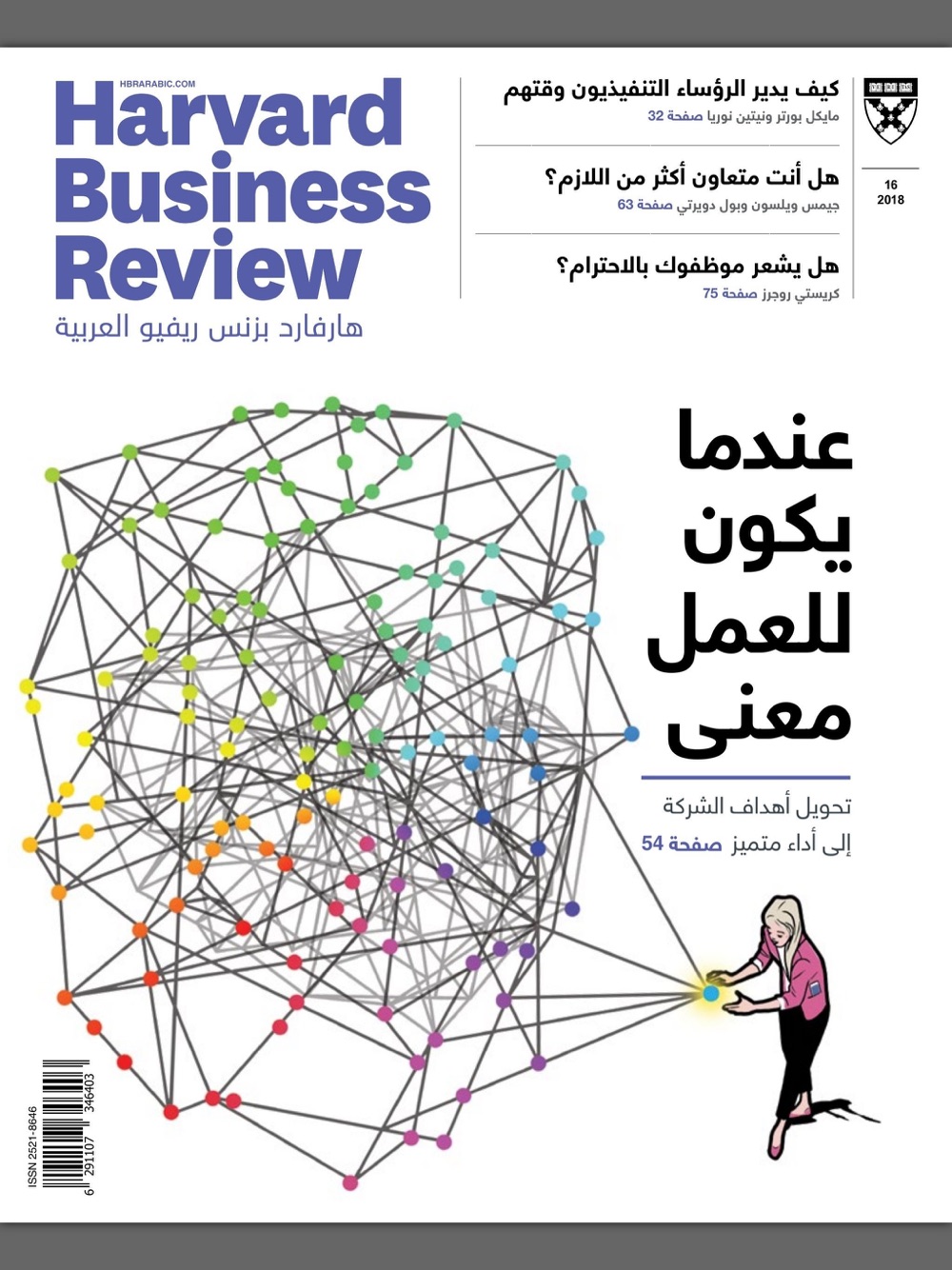 HBRARABIC.COM
Harvard Business Review
هارفارد بزنس ريفيو العربية

كيف يدير الرؤساء التنفيذيون وقتهم
مايكل بورتر ونيتين نوريا صفحة 32

هل أنت متعاون أكثر من اللازم؟
جيمس ويلسون وبول دويرتي صفحة 63

هل يشعر موظفوك بالاحترام؟
كريستي روجرز صفحة 75

16
2018

عندما يكون للعمل معنى

تحويل أهداف الشركة
إلى أداء متميز صفحة 54

ISSN 2521-8646
6 291107 346403